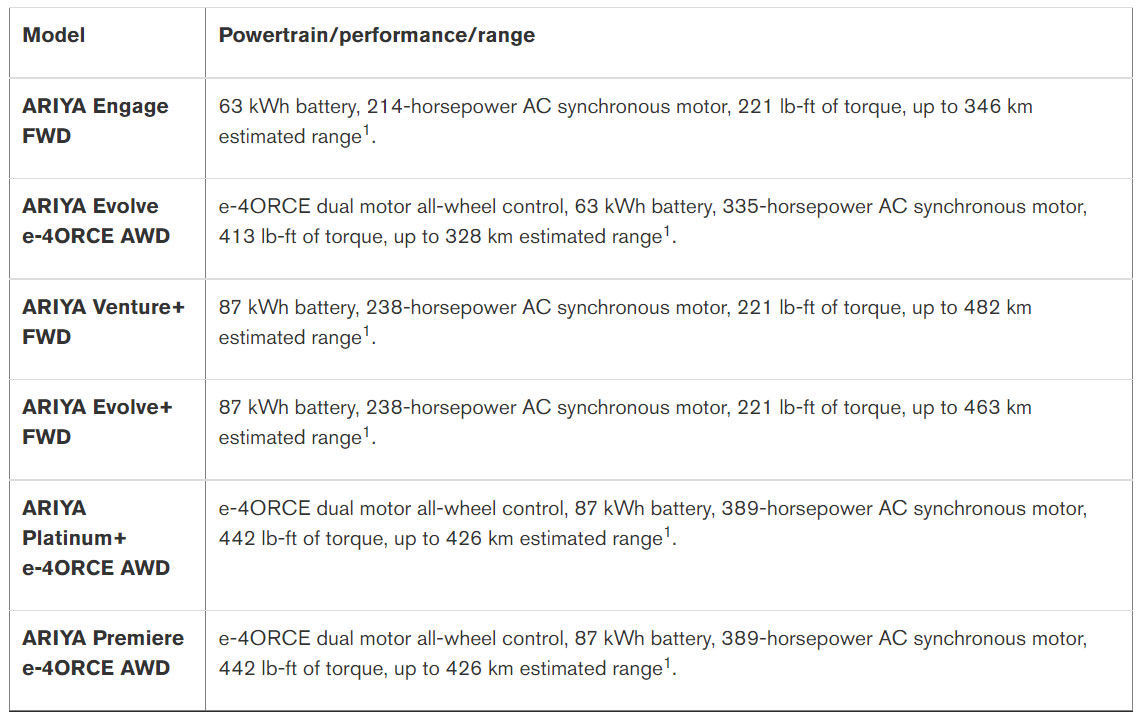 | Model | Powertrain/performance/range |
|---|---|
| ARIYA Engage FWD | 63 kWh battery, 214-horsepower AC synchronous motor, 221 lb-ft of torque, up to 346 km estimated range$^1$. |
| ARIYA Evolve e-4ORCE AWD | e-4ORCE dual motor all-wheel control, 63 kWh battery, 335-horsepower AC synchronous motor, 413 lb-ft of torque, up to 328 km estimated range$^1$. |
| ARIYA Venture+ FWD | 87 kWh battery, 238-horsepower AC synchronous motor, 221 lb-ft of torque, up to 482 km estimated range$^1$. |
| ARIYA Evolve+ FWD | 87 kWh battery, 238-horsepower AC synchronous motor, 221 lb-ft of torque, up to 463 km estimated range$^1$. |
| ARIYA Platinum+ e-4ORCE AWD | e-4ORCE dual motor all-wheel control, 87 kWh battery, 389-horsepower AC synchronous motor, 442 lb-ft of torque, up to 426 km estimated range$^1$. |
| ARIYA Premiere e-4ORCE AWD | e-4ORCE dual motor all-wheel control, 87 kWh battery, 389-horsepower AC synchronous motor, 442 lb-ft of torque, up to 426 km estimated range$^1$. |